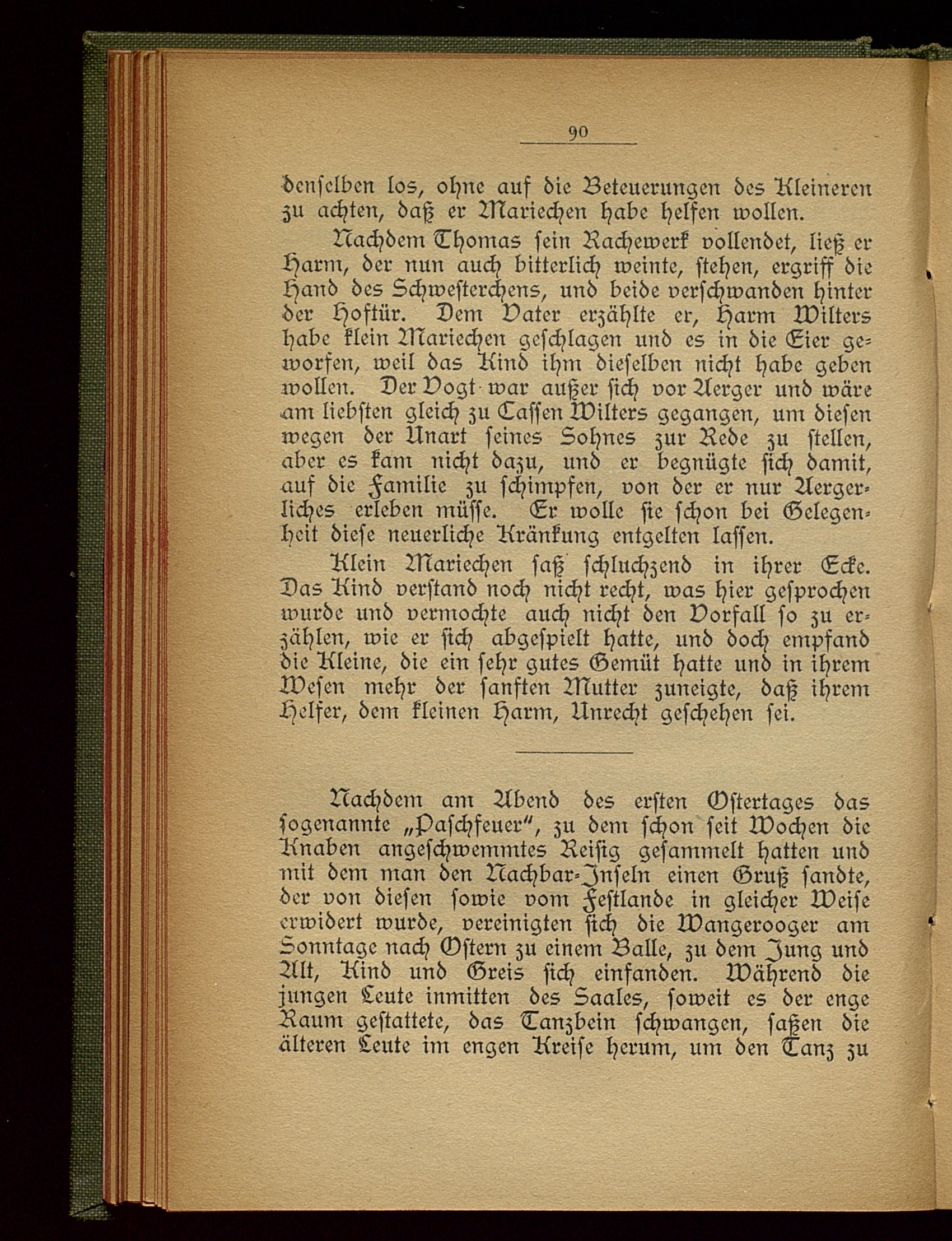 90

denselben los, ohne auf die Beteuerungen des Kleineren zu achten, daß er Mariechen habe helfen wollen.

Nachdem Thomas sein Rachewerk vollendet, ließ er Harm, der nun auch bitterlich weinte, stehen, ergriff die Hand des Schwesterchens, und beide verschwanden hinter der Hoftür. Dem Vater erzählte er, Harm Wilters habe klein Mariechen geschlagen und es in die Eier geworfen, weil das Kind ihm dieselben nicht habe geben wollen. Der Vogt war außer sich vor Aerger und wäre am liebsten gleich zu Cassen Wilters gegangen, um diesen wegen der Unart seines Sohnes zur Rede zu stellen, aber es kam nicht dazu, und er begnügte sich damit, auf die Familie zu schimpfen, von der er nur Aergerliches erleben müsse. Er wolle sie schon bei Gelegenheit diese neuerliche Kränkung entgelten lassen.

Klein Mariechen saß schluchzend in ihrer Ecke. Das Kind verstand noch nicht recht, was hier gesprochen wurde und vermochte auch nicht den Vorfall so zu erzählen, wie er sich abgespielt hatte, und doch empfand die Kleine, die ein sehr gutes Gemüt hatte und in ihrem Wesen mehr der sanften Mutter zuneigte, daß ihrem Helfer, dem kleinen Harm, Unrecht geschehen sei.

Nachdem am Abend des ersten Ostertages das sogenannte „Paschfeuer“, zu dem schon seit Wochen die Knaben angeschwemmtes Reisig gesammelt hatten und mit dem man den Nachbar-Inseln einen Gruß sandte, der von diesen sowie vom Festlande in gleicher Weise erwidert wurde, vereinigten sich die Wangerooger am Sonntage nach Ostern zu einem Balle, zu dem Jung und Alt, Kind und Greis sich einfanden. Während die jungen Leute inmitten des Saales, soweit es der enge Raum gestattete, das Tanzbein schwangen, saßen die älteren Leute im engen Kreise herum, um den Tanz zu